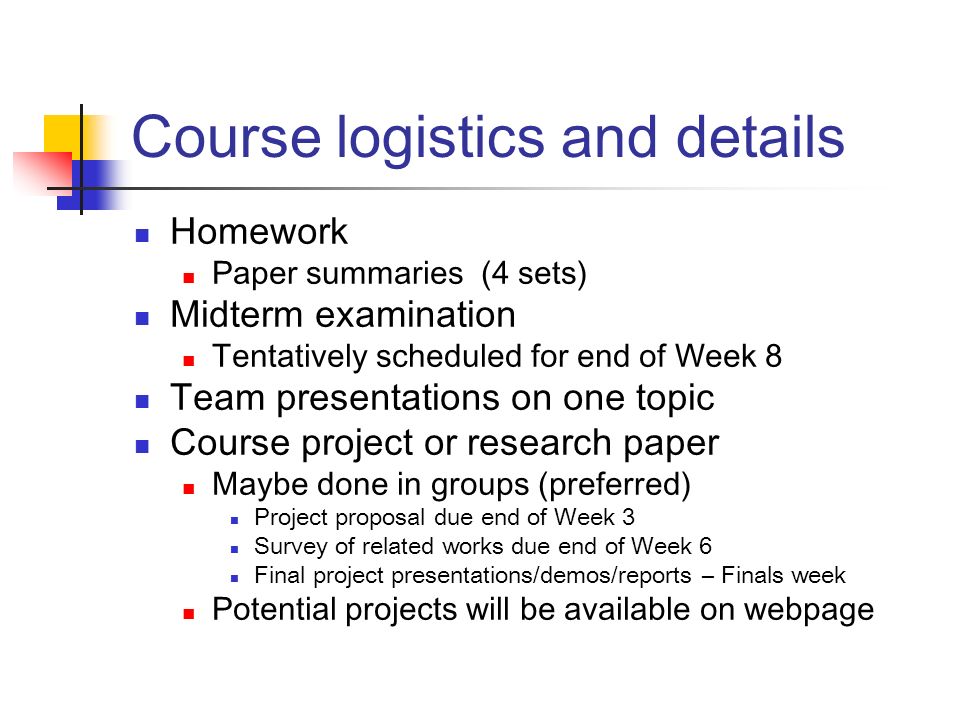 Course logistics and details

- Homework
  - Paper summaries (4 sets)
- Midterm examination
  - Tentatively scheduled for end of Week 8
- Team presentations on one topic
- Course project or research paper
  - Maybe done in groups (preferred)
    - Project proposal due end of Week 3
    - Survey of related works due end of Week 6
    - Final project presentations/demos/reports – Finals week
  - Potential projects will be available on webpage